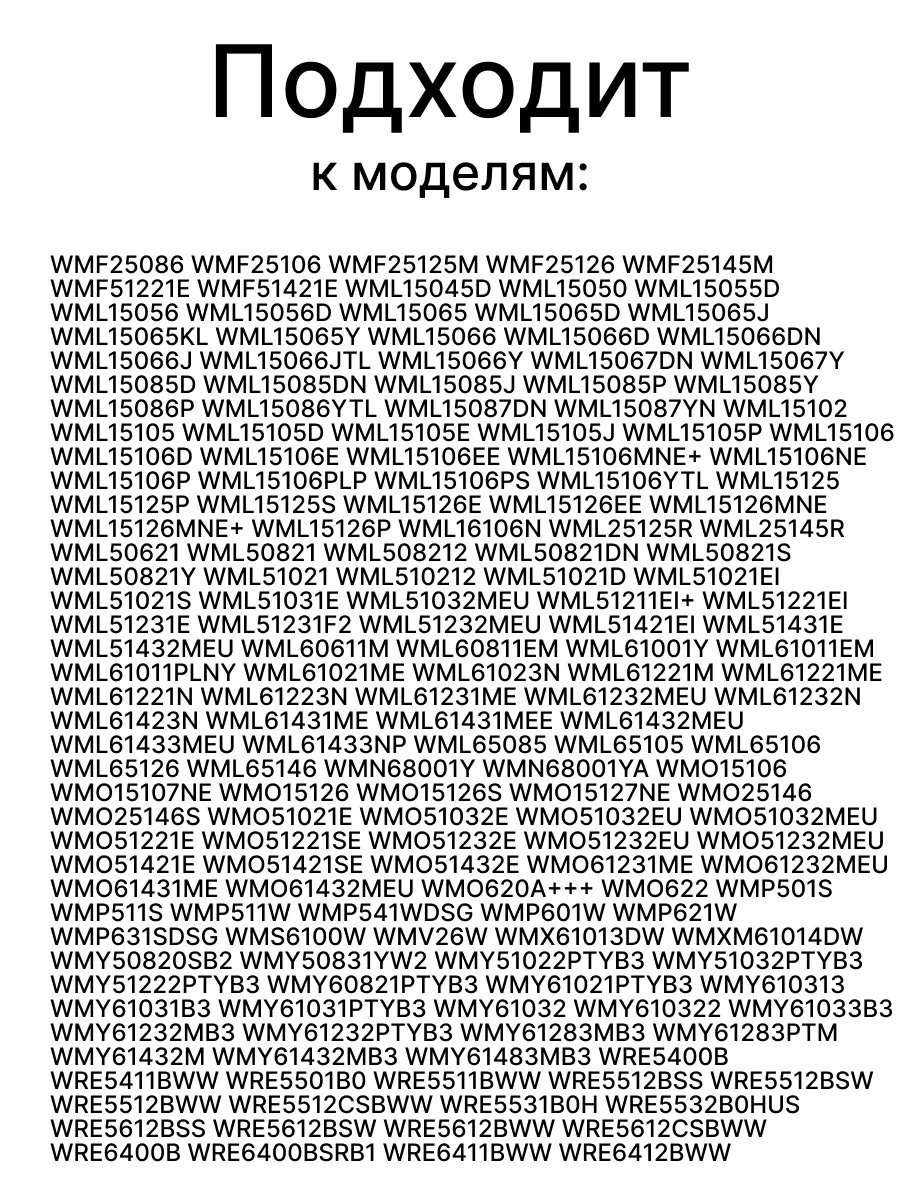 Подходит
к моделям:

WMF25086 WMF25106 WMF25125M WMF25126 WMF25145M WMF51221E WMF51421E WML15045D WML15050 WML15055D WML15056 WML15056D WML15065 WML15065D WML15065J WML15065KL WML15065Y WML15066 WML15066D WML15066DN WML15066J WML15066JTL WML15066Y WML15067DN WML15067Y WML15085D WML15085DN WML15085J WML15085P WML15085Y WML15086P WML15086YTL WML15087DN WML15087YN WML15102 WML15105 WML15105D WML15105E WML15105J WML15105P WML15106 WML15106D WML15106E WML15106EE WML15106MNE+ WML15106NE WML15106P WML15106PLP WML15106PS WML15106YTL WML15125 WML15125P WML15125S WML15126E WML15126EE WML15126MNE WML15126MNE+ WML15126P WML16106N WML25125R WML25145R WML50621 WML50821 WML508212 WML50821DN WML50821S WML50821Y WML51021 WML510212 WML51021D WML51021EI WML51021S WML51031E WML51032MEU WML51211EI+ WML51221EI WML51231E WML51231F2 WML51232MEU WML51421EI WML51431E WML51432MEU WML60611M WML60811EM WML61001Y WML61011EM WML61011PLNY WML61021ME WML61023N WML61221M WML61221ME WML61221N WML61223N WML61231ME WML61232MEU WML61232N WML61423N WML61431ME WML61431MEE WML61432MEU WML61433MEU WML61433NP WML65085 WML65105 WML65106 WML65126 WML65146 WMN68001Y WMN68001YA WMO15106 WMO15107NE WMO15126 WMO15126S WMO15127NE WMO25146 WMO25146S WMO51021E WMO51032E WMO51032EU WMO51032MEU WMO51221E WMO51221SE WMO51232E WMO51232EU WMO51232MEU WMO51421E WMO51421SE WMO51432E WMO61231ME WMO61232MEU WMO61431ME WMO61432MEU WMO620A+++ WMO622 WMP501S WMP511S WMP511W WMP541WDSG WMP601W WMP621W WMP631SDSG WMS6100W WMV26W WMX61013DW WMXM61014DW WMY50820SB2 WMY50831YW2 WMY51022PTYB3 WMY51032PTYB3 WMY51222PTYB3 WMY60821PTYB3 WMY61021PTYB3 WMY610313 WMY61031B3 WMY61031PTYB3 WMY61032 WMY610322 WMY61033B3 WMY61232MB3 WMY61232PTYB3 WMY61283MB3 WMY61283PTM WMY61432M WMY61432MB3 WMY61483MB3 WRE5400B WRE5411BWW WRE5501B0 WRE5511BWW WRE5512BSS WRE5512BSW WRE5512BWW WRE5512CSBWW WRE5531B0H WRE5532B0HUS WRE5612BSS WRE5612BSW WRE5612BWW WRE5612CSBWW WRE6400B WRE6400BSRB1 WRE6411BWW WRE6412BWW